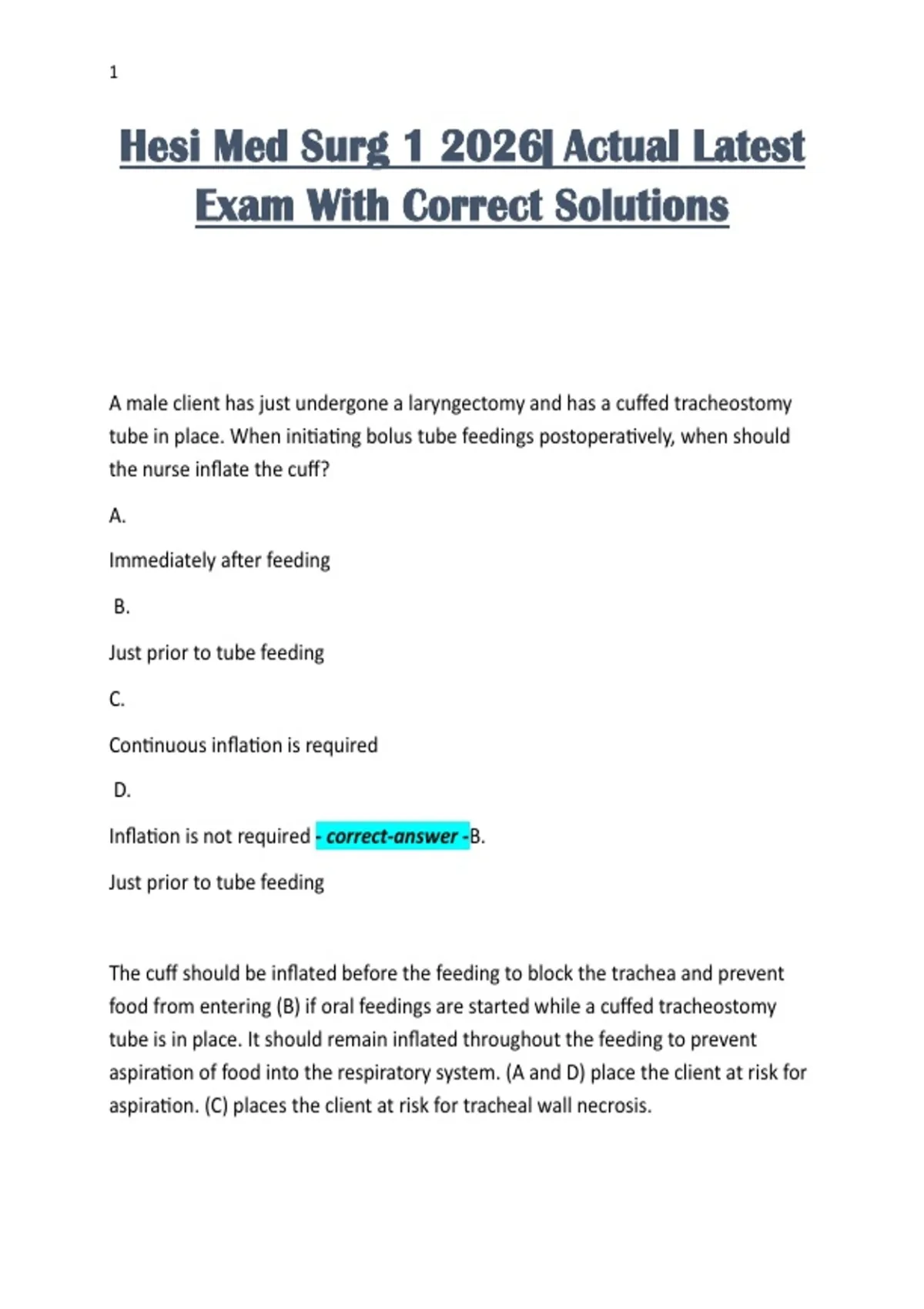 1

Hesi Med Surg 1 2026| Actual Latest Exam With Correct Solutions

A male client has just undergone a laryngectomy and has a cuffed tracheostomy tube in place. When initiating bolus tube feedings postoperatively, when should the nurse inflate the cuff?

A.

Immediately after feeding

B.

Just prior to tube feeding

C.

Continuous inflation is required

D.

Inflation is not required - correct-answer -B.

Just prior to tube feeding

The cuff should be inflated before the feeding to block the trachea and prevent food from entering (B) if oral feedings are started while a cuffed tracheostomy tube is in place. It should remain inflated throughout the feeding to prevent aspiration of food into the respiratory system. (A and D) place the client at risk for aspiration. (C) places the client at risk for tracheal wall necrosis.